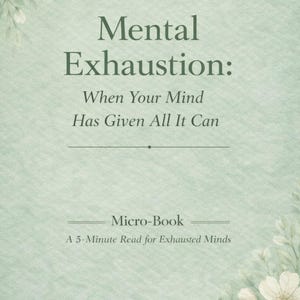 Mental Exhaustion:

When Your Mind Has Given All It Can

Micro-Book

A 5-Minute Read for Exhausted Minds